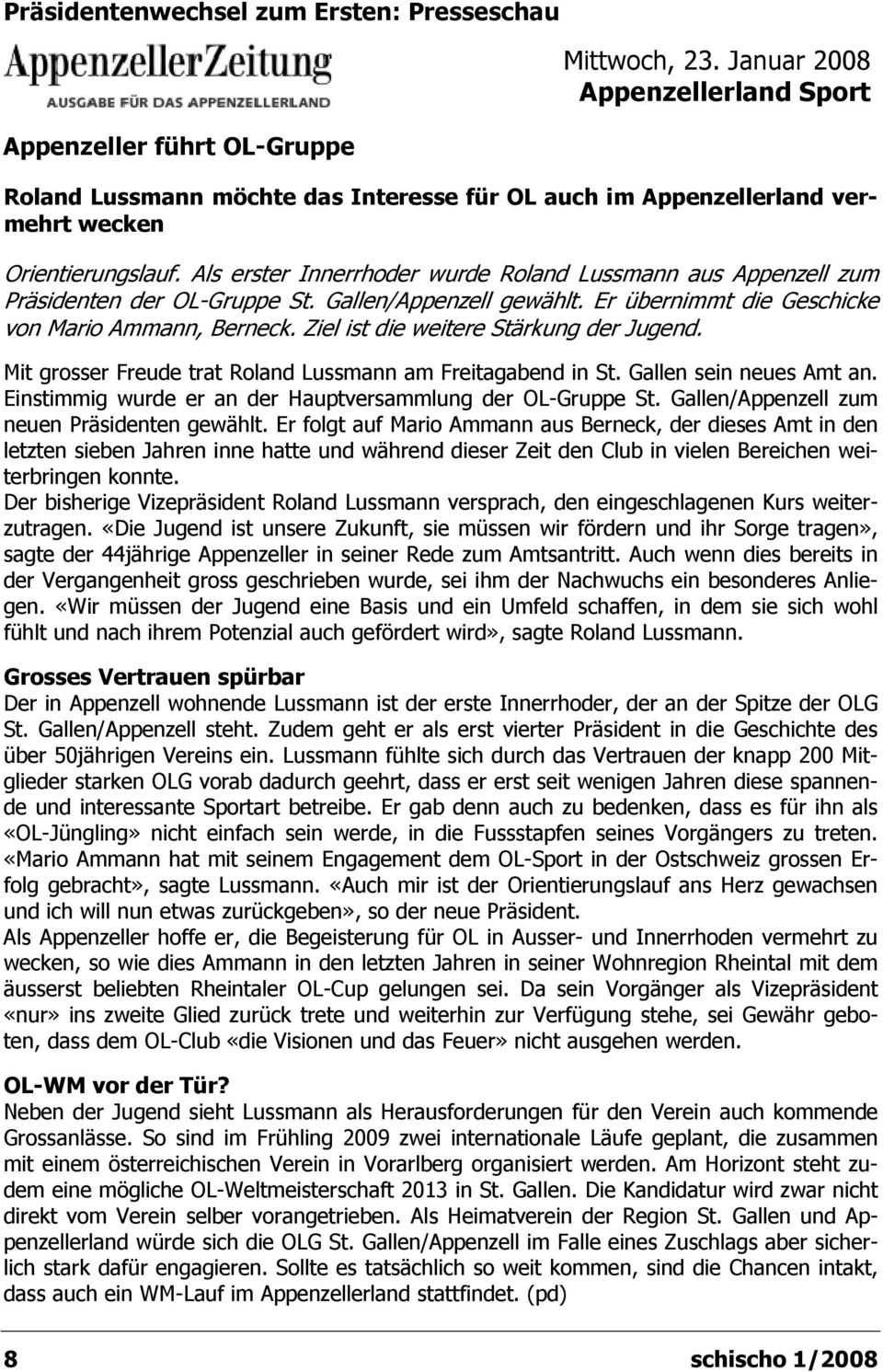 Präsidentenwechsel zum Ersten: Presseschau

AppenzellerZeitung
AUSGABE FÜR DAS APPENZELLERLAND

Mittwoch, 23. Januar 2008
Appenzellerland Sport

Appenzeller führt OL-Gruppe

Roland Lussmann möchte das Interesse für OL auch im Appenzellerland vermehrt wecken

Orientierungslauf. Als erster Innerrhoder wurde Roland Lussmann aus Appenzell zum Präsidenten der OL-Gruppe St. Gallen/Appenzell gewählt. Er übernimmt die Geschicke von Mario Ammann, Berneck. Ziel ist die weitere Stärkung der Jugend.

Mit grosser Freude trat Roland Lussmann am Freitagabend in St. Gallen sein neues Amt an. Einstimmig wurde er an der Hauptversammlung der OL-Gruppe St. Gallen/Appenzell zum neuen Präsidenten gewählt. Er folgt auf Mario Ammann aus Berneck, der dieses Amt in den letzten sieben Jahren inne hatte und während dieser Zeit den Club in vielen Bereichen weiterbringen konnte.
Der bisherige Vizepräsident Roland Lussmann versprach, den eingeschlagenen Kurs weiterzutragen. «Die Jugend ist unsere Zukunft, sie müssen wir fördern und ihr Sorge tragen», sagte der 44jährige Appenzeller in seiner Rede zum Amtsantritt. Auch wenn dies bereits in der Vergangenheit gross geschrieben wurde, sei ihm der Nachwuchs ein besonderes Anliegen. «Wir müssen der Jugend eine Basis und ein Umfeld schaffen, in dem sie sich wohl fühlt und nach ihrem Potenzial auch gefördert wird», sagte Roland Lussmann.

Grosses Vertrauen spürbar
Der in Appenzell wohnende Lussmann ist der erste Innerrhoder, der an der Spitze der OLG St. Gallen/Appenzell steht. Zudem geht er als erst vierter Präsident in die Geschichte des über 50jährigen Vereins ein. Lussmann fühlte sich durch das Vertrauen der knapp 200 Mitglieder starken OLG vorab dadurch geehrt, dass er erst seit wenigen Jahren diese spannende und interessante Sportart betreibe. Er gab denn auch zu bedenken, dass es für ihn als «OL-Jüngling» nicht einfach sein werde, in die Fussstapfen seines Vorgängers zu treten. «Mario Ammann hat mit seinem Engagement dem OL-Sport in der Ostschweiz grossen Erfolg gebracht», sagte Lussmann. «Auch mir ist der Orientierungslauf ans Herz gewachsen und ich will nun etwas zurückgeben», so der neue Präsident.
Als Appenzeller hoffe er, die Begeisterung für OL in Ausser- und Innerrhoden vermehrt zu wecken, so wie dies Ammann in den letzten Jahren in seiner Wohnregion Rheintal mit dem äusserst beliebten Rheintaler OL-Cup gelungen sei. Da sein Vorgänger als Vizepräsident «nur» ins zweite Glied zurück trete und weiterhin zur Verfügung stehe, sei Gewähr geboten, dass dem OL-Club «die Visionen und das Feuer» nicht ausgehen werden.

OL-WM vor der Tür?
Neben der Jugend sieht Lussmann als Herausforderungen für den Verein auch kommende Grossanlässe. So sind im Frühling 2009 zwei internationale Läufe geplant, die zusammen mit einem österreichischen Verein in Vorarlberg organisiert werden. Am Horizont steht zudem eine mögliche OL-Weltmeisterschaft 2013 in St. Gallen. Die Kandidatur wird zwar nicht direkt vom Verein selber vorangetrieben. Als Heimatverein der Region St. Gallen und Appenzellerland würde sich die OLG St. Gallen/Appenzell im Falle eines Zuschlags aber sicherlich stark dafür engagieren. Sollte es tatsächlich so weit kommen, sind die Chancen intakt, dass auch ein WM-Lauf im Appenzellerland stattfindet. (pd)

8 schischo 1/2008